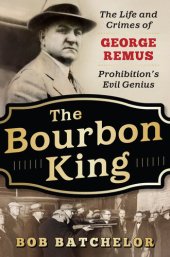 The Life and Crimes of
GEORGE REMUS
Prohibition's Evil Genius

The Bourbon King

BOB BATCHELOR